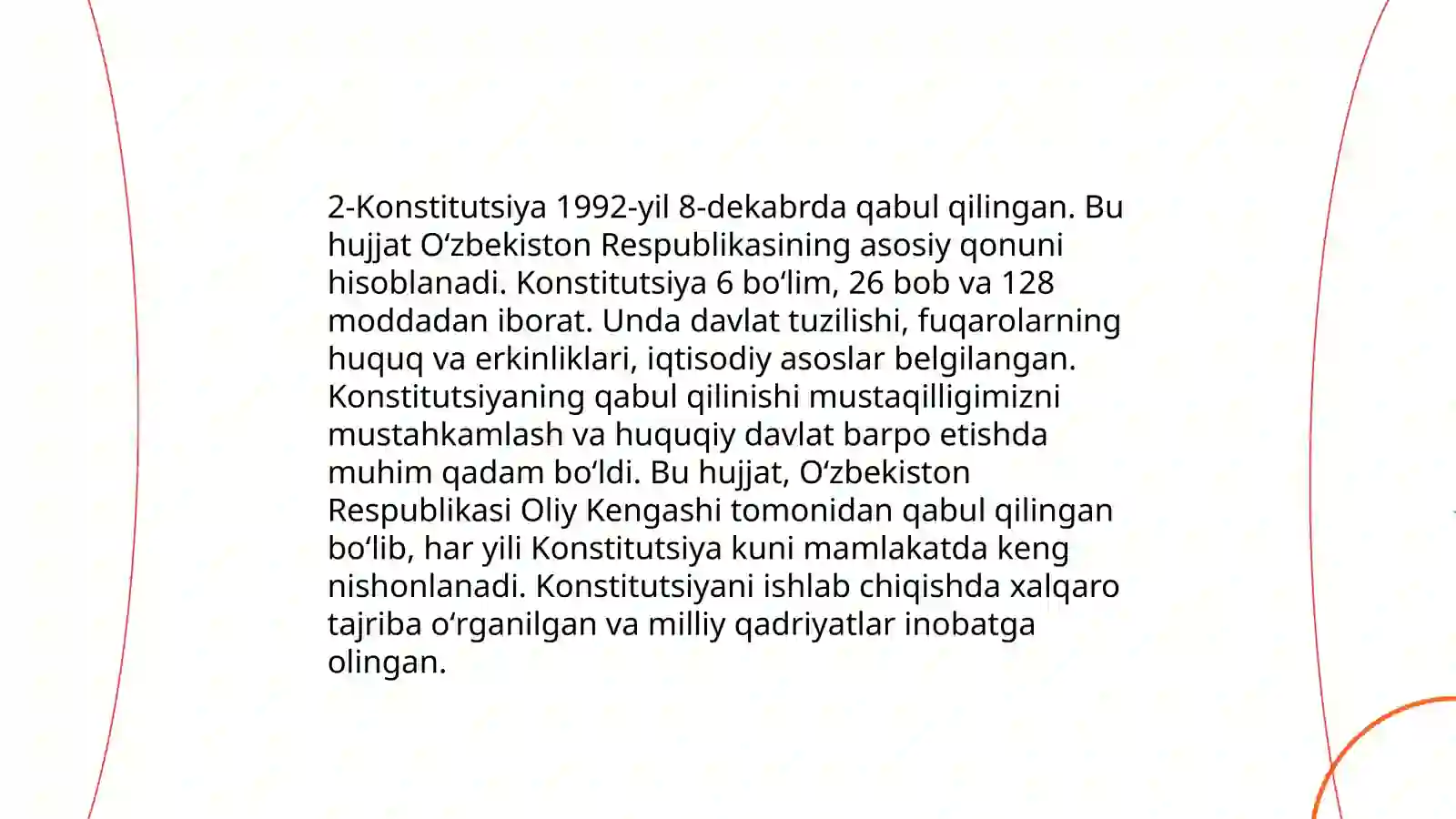 2-Konstitutsiya 1992-yil 8-dekabrda qabul qilingan. Bu hujjat O‘zbekiston Respublikasining asosiy qonuni hisoblanadi. Konstitutsiya 6 bo‘lim, 26 bob va 128 moddadan iborat. Unda davlat tuzilishi, fuqarolarning huquq va erkinliklari, iqtisodiy asoslar belgilangan. Konstitutsiyaning qabul qilinishi mustaqilligimizni mustahkamlash va huquqiy davlat barpo etishda muhim qadam bo‘ldi. Bu hujjat, O‘zbekiston Respublikasi Oliy Kengashi tomonidan qabul qilingan bo‘lib, har yili Konstitutsiya kuni mamlakatda keng nishonlanadi. Konstitutsiyani ishlab chiqishda xalqaro tajriba o‘rganilgan va milliy qadriyatlar inobatga olingan.